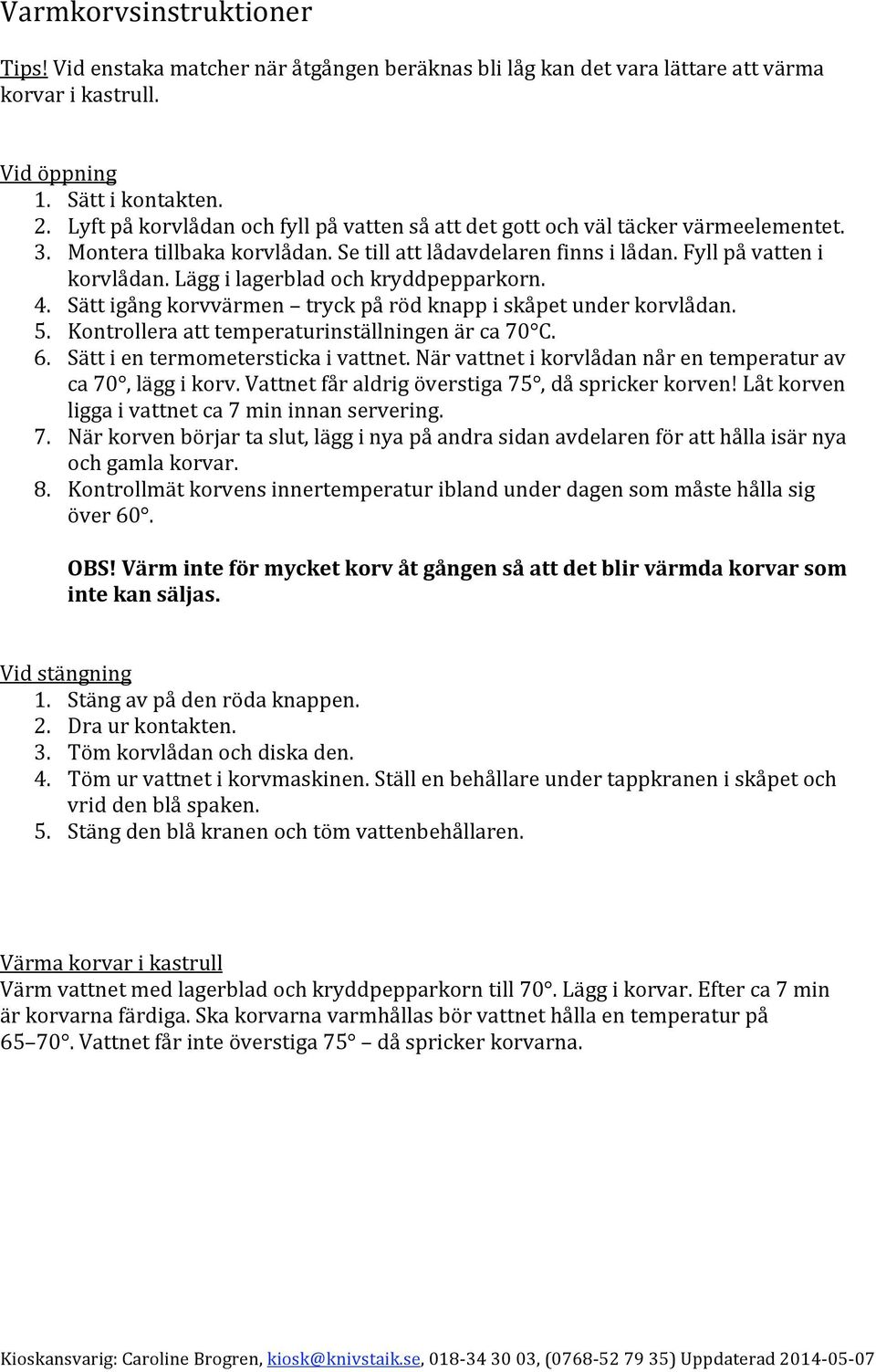 Varmkorvsinstruktioner

Tips! Vid enstaka matcher när åtgången beräknas bli låg kan det vara lättare att värma korvar i kastrull.

Vid öppning
1. Sätt i kontakten.
2. Lyft på korvlådan och fyll på vatten så att det gott och väl täcker värmeelementet.
3. Montera tillbaka korvlådan. Se till att lådavdelaren finns i lådan. Fyll på vatten i korvlådan. Lägg i lagerblad och kryddpepparkorn.
4. Sätt igång korvvärmen – tryck på röd knapp i skåpet under korvlådan.
5. Kontrollera att temperaturinställningen är ca 70°C.
6. Sätt i en termometersticka i vattnet. När vattnet i korvlådan når en temperatur av ca 70°, lägg i korv. Vattnet får aldrig överstiga 75°, då spricker korven! Låt korven ligga i vattnet ca 7 min innan servering.
7. När korven börjar ta slut, lägg i nya på andra sidan avdelaren för att hålla isär nya och gamla korvar.
8. Kontrollmät korvens innertemperatur ibland under dagen som måste hålla sig över 60°.

OBS! Värm inte för mycket korv åt gången så att det blir värmda korvar som inte kan säljas.

Vid stängning
1. Stäng av på den röda knappen.
2. Dra ur kontakten.
3. Töm korvlådan och diska den.
4. Töm ur vattnet i korvmaskinen. Ställ en behållare under tappkranen i skåpet och vrid den blå spaken.
5. Stäng den blå kranen och töm vattenbehållaren.

Värma korvar i kastrull
Värm vattnet med lagerblad och kryddpepparkorn till 70°. Lägg i korvar. Efter ca 7 min är korvarna färdiga. Ska korvarna varmhållas bör vattnet hålla en temperatur på 65–70°. Vattnet får inte överstiga 75° – då spricker korvarna.

Kioskansvarig: Caroline Brogren, kiosk@knivstaik.se, 018-34 30 03, (0768-52 79 35) Uppdaterad 2014-05-07